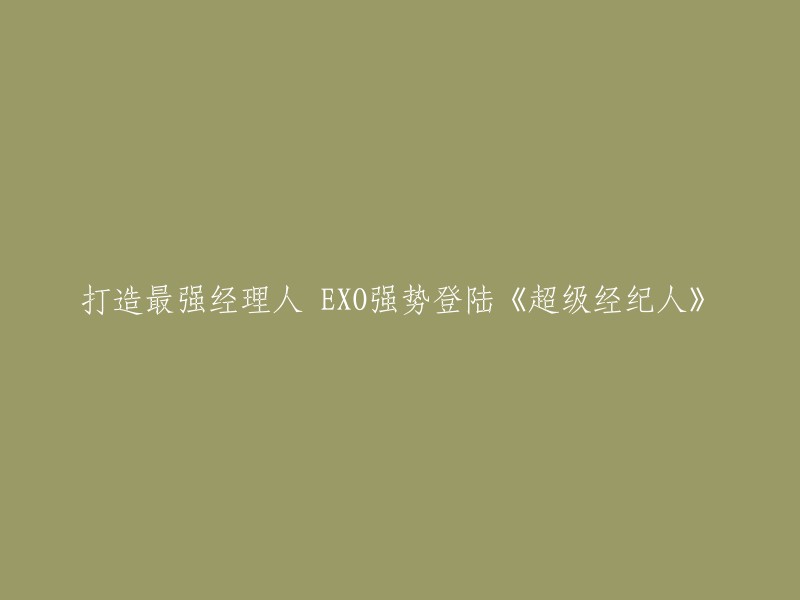 打造最强经理人 EXO强势登陆《超级经纪人》